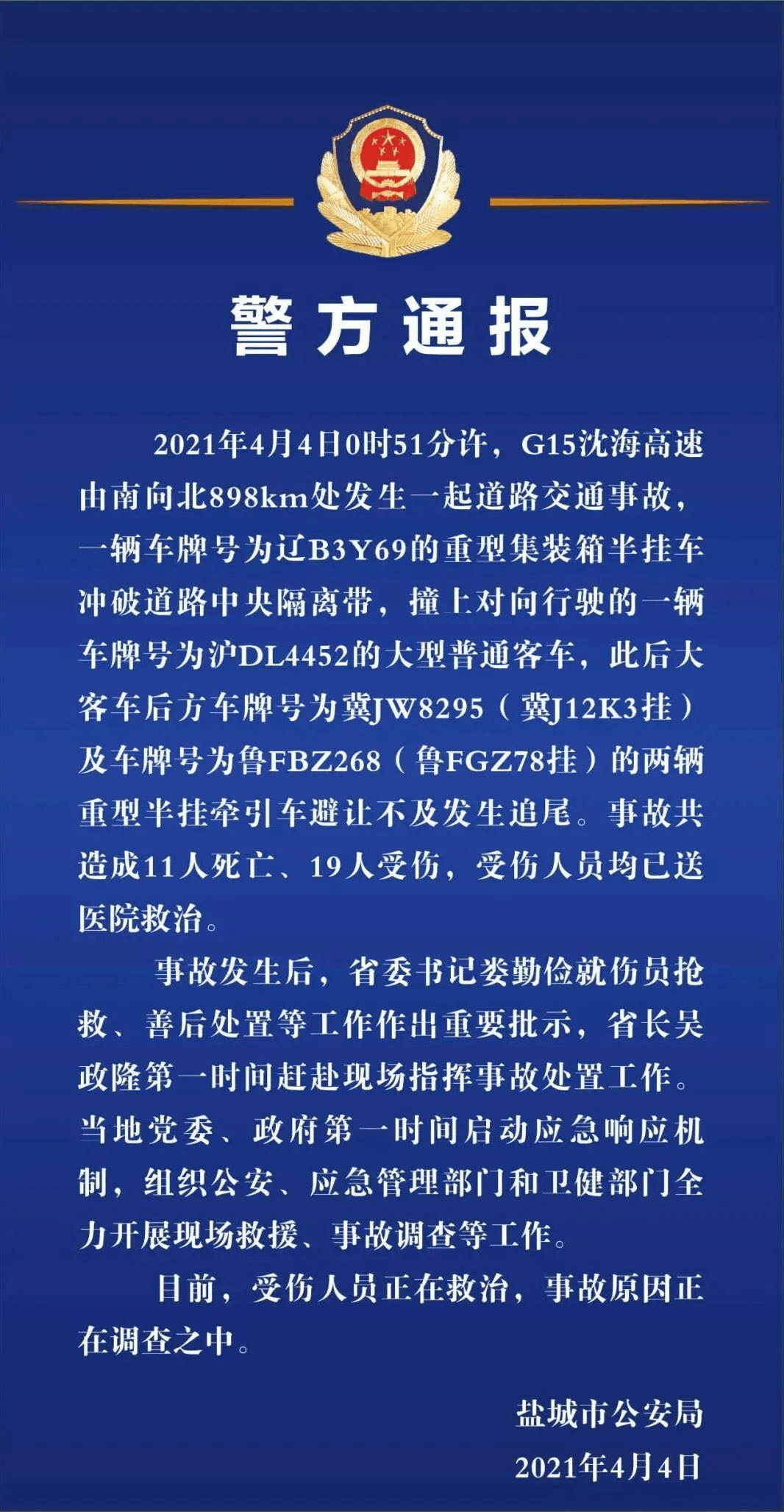 警方通报

2021年4月4日0时51分许，G15沈海高速由南向北898km处发生一起道路交通事故，一辆车牌号为辽B3Y69的重型集装箱半挂车冲破道路中央隔离带，撞上对向行驶的一辆车牌号为沪DL4452的大型普通客车，此后大客车后方车牌号为冀JW8295（冀J12K3挂）及车牌号为鲁FBZ268（鲁FGZ78挂）的两辆重型半挂牵引车避让不及发生追尾。事故共造成11人死亡、19人受伤，受伤人员均已送医院救治。

事故发生后，省委书记娄勤俭就伤员抢救、善后处置等工作作出重要批示，省长吴政隆第一时间赶赴现场指挥事故处置工作。当地党委、政府第一时间启动应急响应机制，组织公安、应急管理部门和卫健部门全力开展现场救援、事故调查等工作。

目前，受伤人员正在救治，事故原因正在调查之中。

盐城市公安局
2021年4月4日